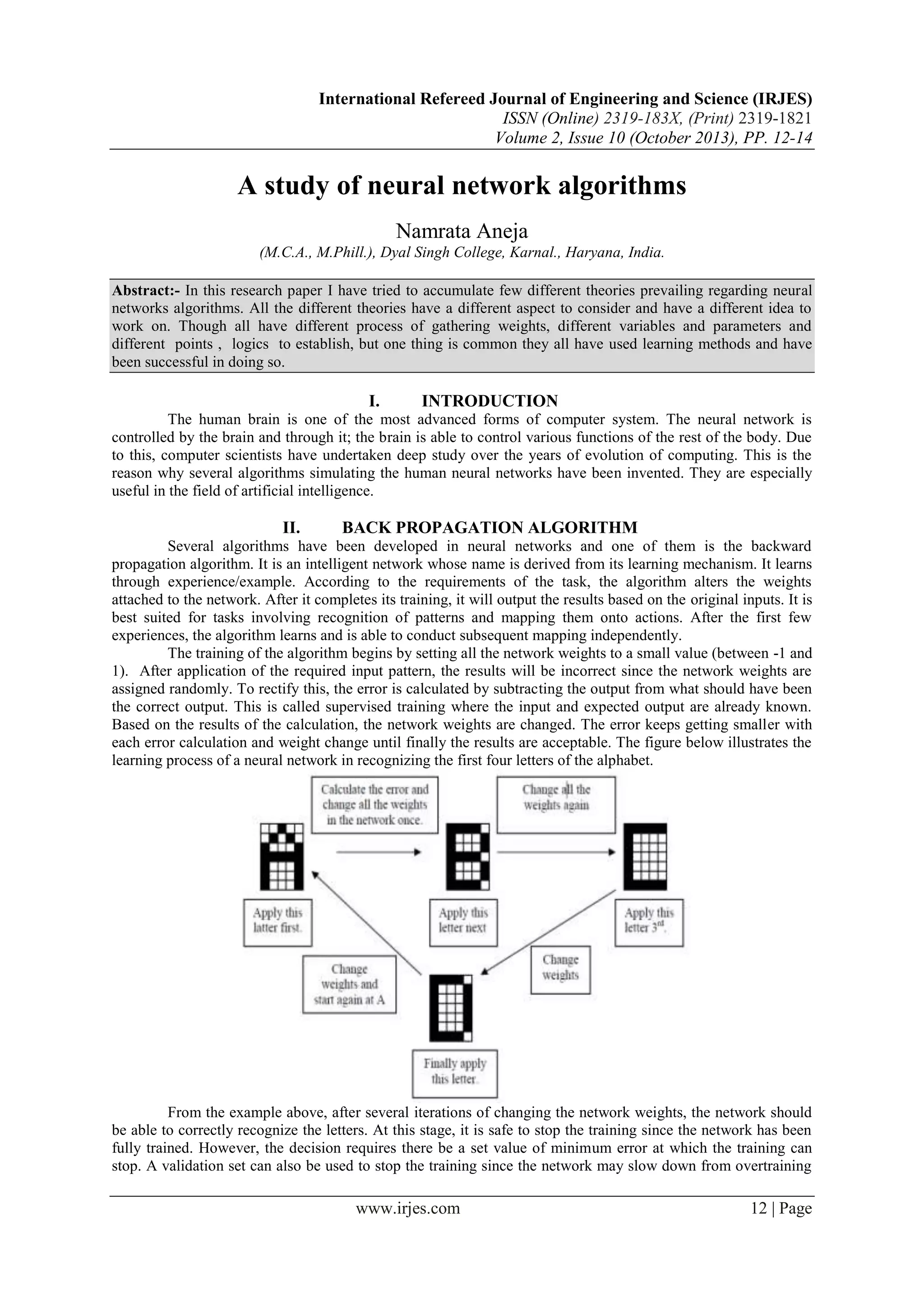 International Refereed Journal of Engineering and Science (IRJES)
ISSN (Online) 2319-183X, (Print) 2319-1821
Volume 2, Issue 10 (October 2013), PP. 12-14

A study of neural network algorithms

Namrata Aneja
(M.C.A., M.Phill.), Dyal Singh College, Karnal., Haryana, India.

Abstract:- In this research paper I have tried to accumulate few different theories prevailing regarding neural networks algorithms. All the different theories have a different aspect to consider and have a different idea to work on. Though all have different process of gathering weights, different variables and parameters and different points , logics to establish, but one thing is common they all have used learning methods and have been successful in doing so.

I. INTRODUCTION
The human brain is one of the most advanced forms of computer system. The neural network is controlled by the brain and through it; the brain is able to control various functions of the rest of the body. Due to this, computer scientists have undertaken deep study over the years of evolution of computing. This is the reason why several algorithms simulating the human neural networks have been invented. They are especially useful in the field of artificial intelligence.

II. BACK PROPAGATION ALGORITHM
Several algorithms have been developed in neural networks and one of them is the backward propagation algorithm. It is an intelligent network whose name is derived from its learning mechanism. It learns through experience/example. According to the requirements of the task, the algorithm alters the weights attached to the network. After it completes its training, it will output the results based on the original inputs. It is best suited for tasks involving recognition of patterns and mapping them onto actions. After the first few experiences, the algorithm learns and is able to conduct subsequent mapping independently.
The training of the algorithm begins by setting all the network weights to a small value (between -1 and 1). After application of the required input pattern, the results will be incorrect since the network weights are assigned randomly. To rectify this, the error is calculated by subtracting the output from what should have been the correct output. This is called supervised training where the input and expected output are already known. Based on the results of the calculation, the network weights are changed. The error keeps getting smaller with each error calculation and weight change until finally the results are acceptable. The figure below illustrates the learning process of a neural network in recognizing the first four letters of the alphabet.

Calculate the error and change all the weights in the network once.
Change all the weights again
Apply this latter first.
Apply this letter next
Apply this letter 3rd.
Change weights and start again at A
Change weights
Finally apply this letter.

From the example above, after several iterations of changing the network weights, the network should be able to correctly recognize the letters. At this stage, it is safe to stop the training since the network has been fully trained. However, the decision requires there be a set value of minimum error at which the training can stop. A validation set can also be used to stop the training since the network may slow down from overtraining

www.irjes.com 12 | Page